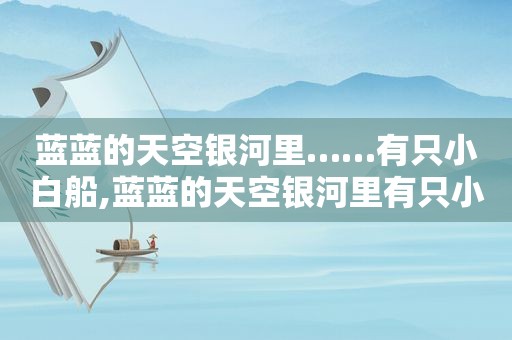 蓝蓝的天空银河里……有只小白船,蓝蓝的天空银河里有只小